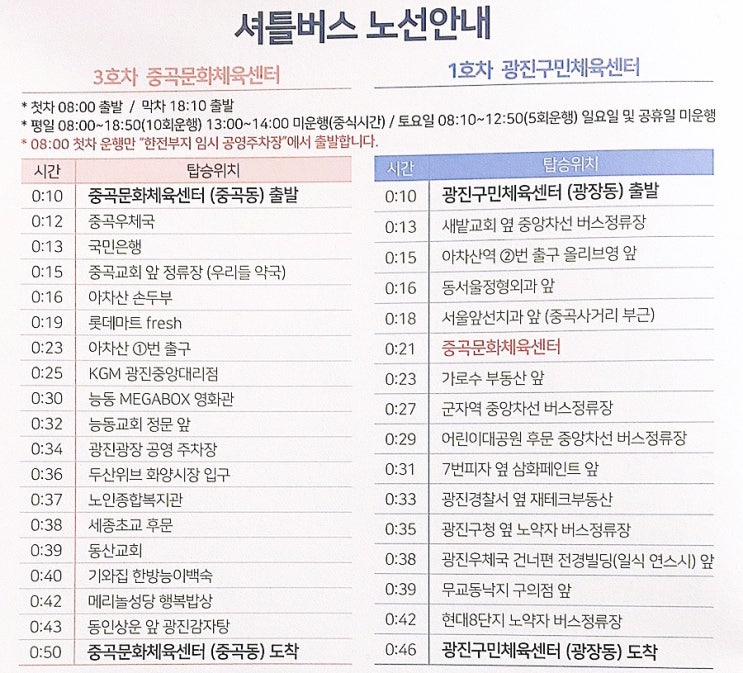 셔틀버스 노선안내

3호차 중곡문화체육센터

1호차 광진구민체육센터

* 첫차 08:00 출발 / 막차 18:10 출발
* 평일 08:00~18:50(10회운행) 13:00~14:00 미운행(중식시간) / 토요일 08:10~12:50(5회운행) 일요일 및 공휴일 미운행
* 08:00 첫차 운행만 "한전부지 임시 공영주차장"에서 출발합니다.

| 시간 | 탑승위치 |
|---|---|
| 0:10 | 중곡문화체육센터 (중곡동) 출발 |
| 0:12 | 중곡우체국 |
| 0:13 | 국민은행 |
| 0:15 | 중곡교회 앞 정류장 (우리들 약국) |
| 0:16 | 아차산 손두부 |
| 0:19 | 롯데마트 fresh |
| 0:23 | 아차산 ①번 출구 |
| 0:25 | KGM 광진중앙대리점 |
| 0:30 | 능동 MEGABOX 영화관 |
| 0:32 | 능동교회 정문 앞 |
| 0:34 | 광진광장 공영 주차장 |
| 0:36 | 두산위브 화양시장 입구 |
| 0:37 | 노인종합복지관 |
| 0:38 | 세종초교 후문 |
| 0:39 | 동산교회 |
| 0:40 | 기와집 한방능이백숙 |
| 0:42 | 메리놀성당 행복밥상 |
| 0:43 | 동인상운 앞 광진감자탕 |
| 0:50 | 중곡문화체육센터 (중곡동) 도착 |

| 시간 | 탑승위치 |
|---|---|
| 0:10 | 광진구민체육센터 (광장동) 출발 |
| 0:13 | 새밭교회 옆 중앙차선 버스정류장 |
| 0:15 | 아차산역 ②번 출구 올리브영 앞 |
| 0:16 | 동서울정형외과 앞 |
| 0:18 | 서울앞선치과 앞 (중곡사거리 부근) |
| 0:21 | 중곡문화체육센터 |
| 0:23 | 가로수 부동산 앞 |
| 0:27 | 군자역 중앙차선 버스정류장 |
| 0:29 | 어린이대공원 후문 중앙차선 버스정류장 |
| 0:31 | 7번피자 옆 삼화페인트 앞 |
| 0:33 | 광진경찰서 옆 재테크부동산 |
| 0:35 | 광진구청 옆 노약자 버스정류장 |
| 0:38 | 광진우체국 건너편 전경빌딩(일식 연스시) 앞 |
| 0:39 | 무교동낙지 구의점 앞 |
| 0:42 | 현대8단지 노약자 버스정류장 |
| 0:46 | 광진구민체육센터 (광장동) 도착 |